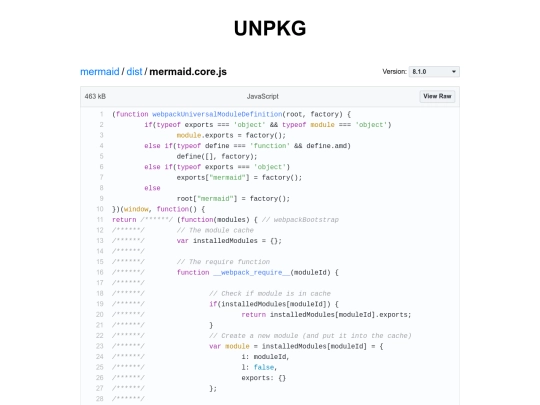 UNPKG

mermaid / dist / mermaid.core.js

Version: 8.1.0

463 kB

JavaScript

View Raw

1 (function webpackUniversalModuleDefinition(root, factory) {
2 	if(typeof exports === 'object' && typeof module === 'object')
3 		module.exports = factory();
4 	else if(typeof define === 'function' && define.amd)
5 		define([], factory);
6 	else if(typeof exports === 'object')
7 		exports["mermaid"] = factory();
8 	else
9 		root["mermaid"] = factory();
10 })(window, function() {
11 return /******/ (function(modules) { // webpackBootstrap
12 /******/ 	// The module cache
13 /******/ 	var installedModules = {};
14 /******/
15 /******/ 	// The require function
16 /******/ 	function __webpack_require__(moduleId) {
17 /******/
18 /******/ 		// Check if module is in cache
19 /******/ 		if(installedModules[moduleId]) {
20 /******/ 			return installedModules[moduleId].exports;
21 /******/ 		}
22 /******/ 		// Create a new module (and put it into the cache)
23 /******/ 		var module = installedModules[moduleId] = {
24 /******/ 			i: moduleId,
25 /******/ 			l: false,
26 /******/ 			exports: {}
27 /******/ 		};
28 /******/